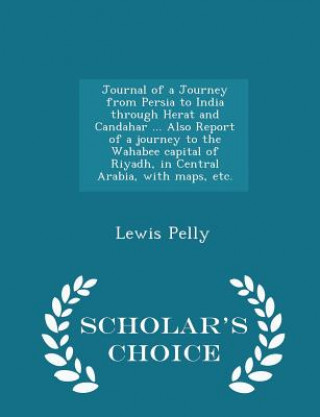 Journal of a Journey from Persia to India through Herat and Candahar ... Also Report of a journey to the Wahabee capital of Riyadh, in Central Arabia, with maps, etc.

Lewis Pelly

SCHOLAR'S CHOICE